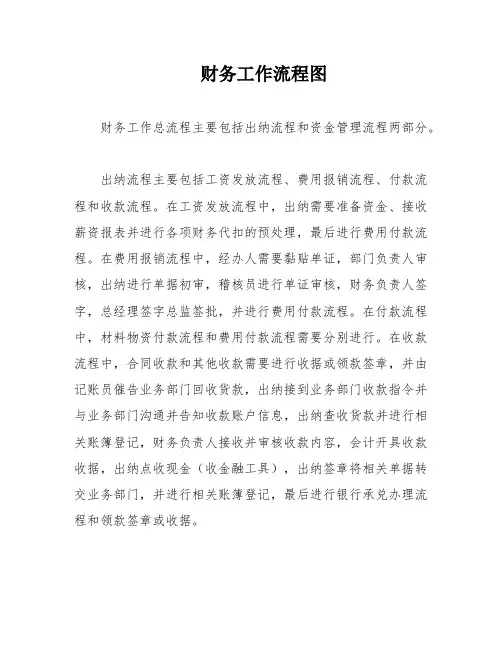 财务工作流程图

财务工作总流程主要包括出纳流程和资金管理流程两部分。

出纳流程主要包括工资发放流程、费用报销流程、付款流程和收款流程。在工资发放流程中，出纳需要准备资金、接收薪资报表并进行各项财务代扣的预处理，最后进行费用付款流程。在费用报销流程中，经办人需要黏贴单证，部门负责人审核，出纳进行单据初审，稽核员进行单证审核，财务负责人签字，总经理签字总监签批，并进行费用付款流程。在付款流程中，材料物资付款流程和费用付款流程需要分别进行。在收款流程中，合同收款和其他收款需要进行收据或领款签章，并由记账员催告业务部门回收货款，出纳接到业务部门收款指令并与业务部门沟通并告知收款账户信息，出纳查收货款并进行相关账簿登记，财务负责人接收并审核收款内容，会计开具收款收据，出纳点收现金（收金融工具），出纳签章将相关单据转交业务部门，并进行相关账簿登记，最后进行银行承兑办理流程和领款签章或收据。